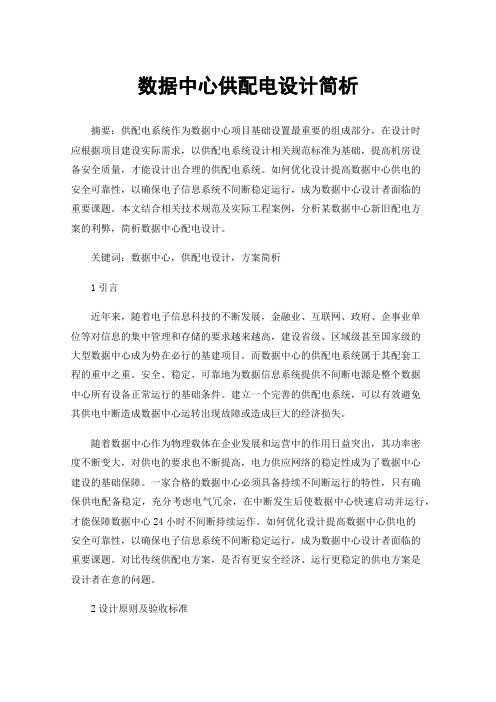 数据中心供配电设计简析

摘要：供配电系统作为数据中心项目基础设置最重要的组成部分，在设计时应根据项目建设实际需求，以供配电系统设计相关规范标准为基础，提高机房设备安全质量，才能设计出合理的供配电系统。如何优化设计提高数据中心供电的安全可靠性，以确保电子信息系统不间断稳定运行，成为数据中心设计者面临的重要课题。本文结合相关技术规范及实际工程案例，分析某数据中心新旧配电方案的利弊，简析数据中心配电设计。

关键词：数据中心，供配电设计，方案简析

1 引言

近年来，随着电子信息科技的不断发展，金融业、互联网、政府、企事业单位等对信息的集中管理和存储的要求越来越高，建设省级、区域级甚至国家级的大型数据中心成为势在必行的基建项目。而数据中心的供配电系统属于其配套工程的重中之重。安全、稳定、可靠地为数据信息系统提供不间断电源是整个数据中心所有设备正常运行的基础条件。建立一个完善的供配电系统，可以有效避免其供电中断造成数据中心运转出现故障或造成巨大的经济损失。

随着数据中心作为物理载体在企业发展和运营中的作用日益突出，其功率密度不断变大，对供电的要求也不断提高，电力供应网络的稳定性成为了数据中心建设的基础保障。一家合格的数据中心必须具备持续不间断运行的特性，只有确保供电配备稳定，充分考虑电气冗余，在中断发生后使数据中心快速启动并运行，才能保障数据中心 24 小时不间断持续运作。如何优化设计提高数据中心供电的安全可靠性，以确保电子信息系统不间断稳定运行，成为数据中心设计者面临的重要课题。对比传统供配电方案，是否有更安全经济、运行更稳定的供电方案是设计者在意的问题。

2 设计原则及验收标准